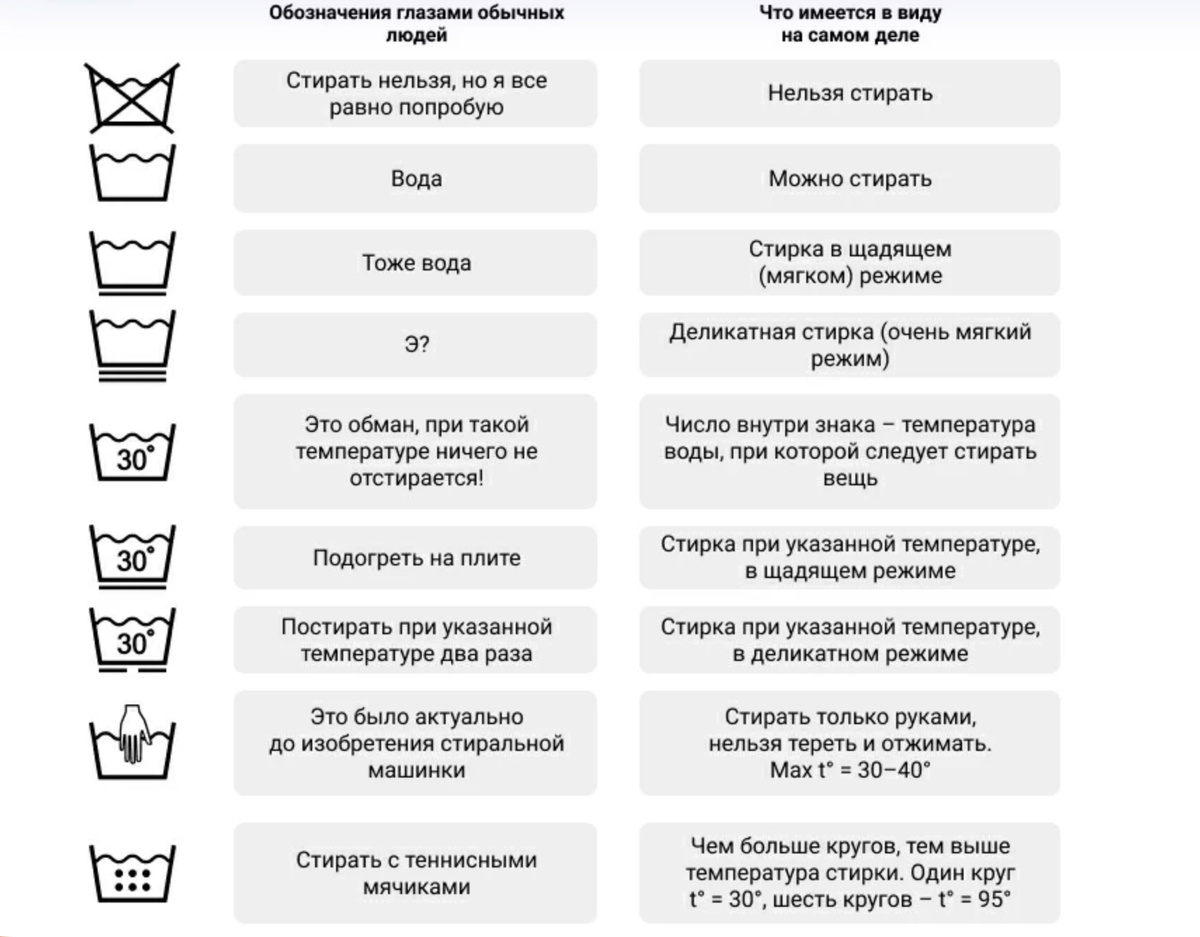 | | Обозначения глазами обычных людей | Что имеется в виду на самом деле |
|---|---|---|
| | Стирать нельзя, но я все равно попробую | Нельзя стирать |
| | Вода | Можно стирать |
| | Тоже вода | Стирка в щадящем (мягком) режиме |
| | Э? | Деликатная стирка (очень мягкий режим) |
| 30° | Это обман, при такой температуре ничего не отстирается! | Число внутри знака – температура воды, при которой следует стирать вещь |
| 30° | Подогреть на плите | Стирка при указанной температуре, в щадящем режиме |
| 30° | Постирать при указанной температуре два раза | Стирка при указанной температуре, в деликатном режиме |
| | Это было актуально до изобретения стиральной машинки | Стирать только руками, нельзя тереть и отжимать. Max t° = 30–40° |
| | Стирать с теннисными мячиками | Чем больше кругов, тем выше температура стирки. Один круг t° = 30°, шесть кругов – t° = 95° |